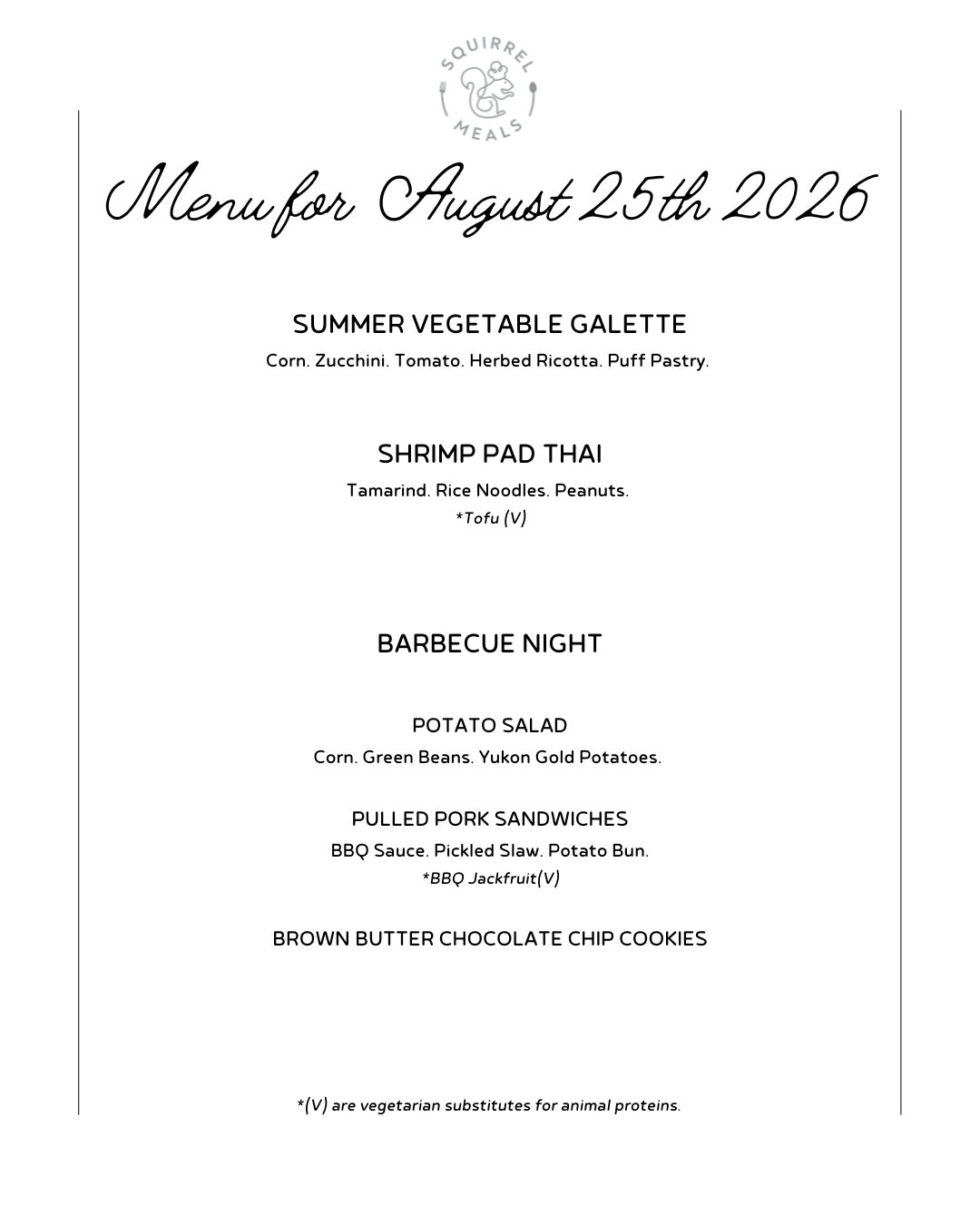 SQUIRREL MEALS

Menu for August 25th 2026

SUMMER VEGETABLE GALETTE

Corn. Zucchini. Tomato. Herbed Ricotta. Puff Pastry.

SHRIMP PAD THAI

Tamarind. Rice Noodles. Peanuts.

*Tofu (V)

BARBECUE NIGHT

POTATO SALAD

Corn. Green Beans. Yukon Gold Potatoes.

PULLED PORK SANDWICHES

BBQ Sauce. Pickled Slaw. Potato Bun.

*BBQ Jackfruit(V)

BROWN BUTTER CHOCOLATE CHIP COOKIES

*(V) are vegetarian substitutes for animal proteins.